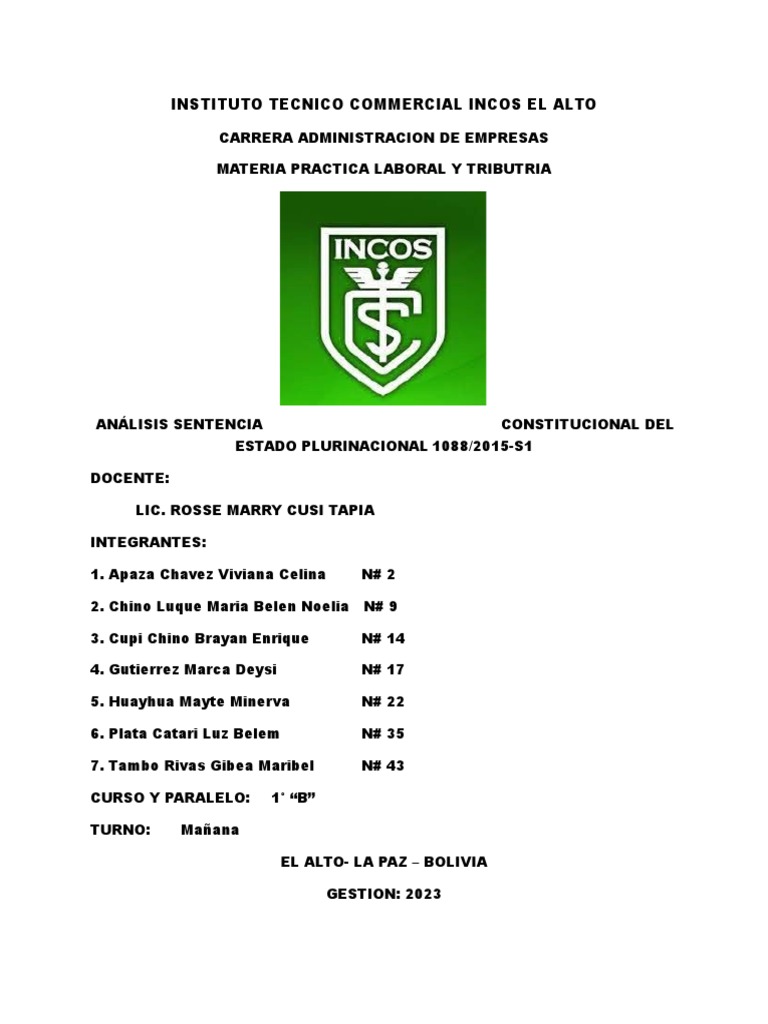 INSTITUTO TECNICO COMMERCIAL INCOS EL ALTO

CARRERA ADMINISTRACION DE EMPRESAS

MATERIA PRACTICA LABORAL Y TRIBUTRIA

INCOS

ANÁLISIS SENTENCIA CONSTITUCIONAL DEL ESTADO PLURINACIONAL 1088/2015-S1

DOCENTE:

LIC. ROSSE MARRY CUSI TAPIA

INTEGRANTES:

1. Apaza Chavez Viviana Celina N# 2

2. Chino Luque Maria Belen Noelia N# 9

3. Cupi Chino Brayan Enrique N# 14

4. Gutierrez Marca Deysi N# 17

5. Huayhua Mayte Minerva N# 22

6. Plata Catari Luz Belem N# 35

7. Tambo Rivas Gibea Maribel N# 43

CURSO Y PARALELO: 1° "B"

TURNO: Mañana

EL ALTO- LA PAZ – BOLIVIA

GESTION: 2023